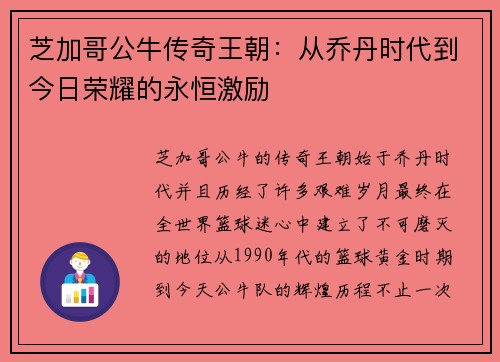 芝加哥公牛传奇王朝：从乔丹时代到今日荣耀的永恒激励

芝加哥公牛的传奇王朝始于乔丹时代并且历经了许多艰难岁月最终在全世界篮球迷心中建立了不可磨灭的地位从1990年代的篮球黄金时期到今天公牛队的辉煌历程不止一次